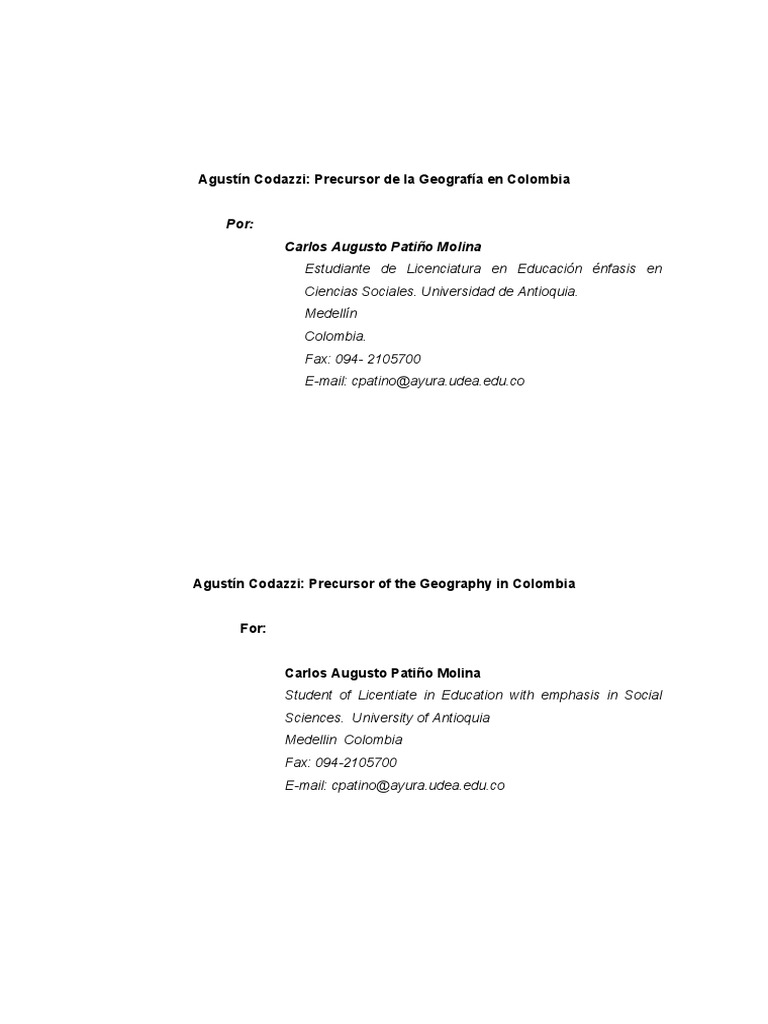 Agustín Codazzi: Precursor de la Geografía en Colombia

Por:

Carlos Augusto Patiño Molina

Estudiante de Licenciatura en Educación énfasis en Ciencias Sociales. Universidad de Antioquia.
Medellín
Colombia.
Fax: 094- 2105700
E-mail: cpatino@ayura.udea.edu.co

Agustín Codazzi: Precursor of the Geography in Colombia

For:

Carlos Augusto Patiño Molina

Student of Licentiate in Education with emphasis in Social Sciences. University of Antioquia
Medellin Colombia
Fax: 094-2105700
E-mail: cpatino@ayura.udea.edu.co